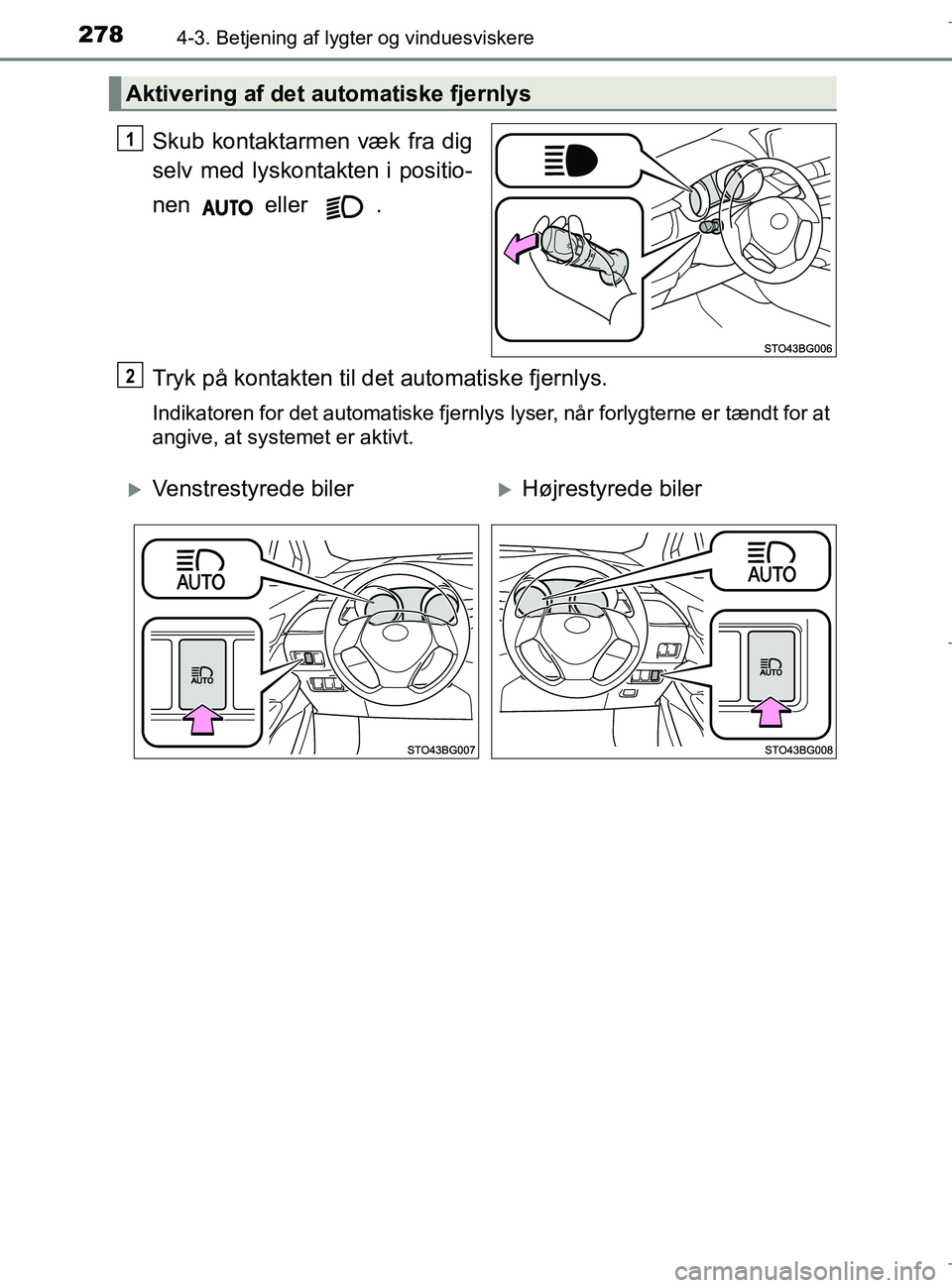 278 4-3. Betjening af lygter og vinduesviskere

Aktivering af det automatiske fjernlys

1

Skub kontaktarmen væk fra dig selv med lyskontakten i positionen AUTO eller .

STO43BG006

2

Tryk på kontakten til det automatiske fjernlys.

Indikatoren for det automatiske fjernlys lyser, når forlygterne er tændt for at angive, at systemet er aktivt.

Venstrestyrede biler

AUTO

AUTO

STO43BG007

Højrestyrede biler

AUTO

AUTO

STO43BG008

carmanualsonline.info